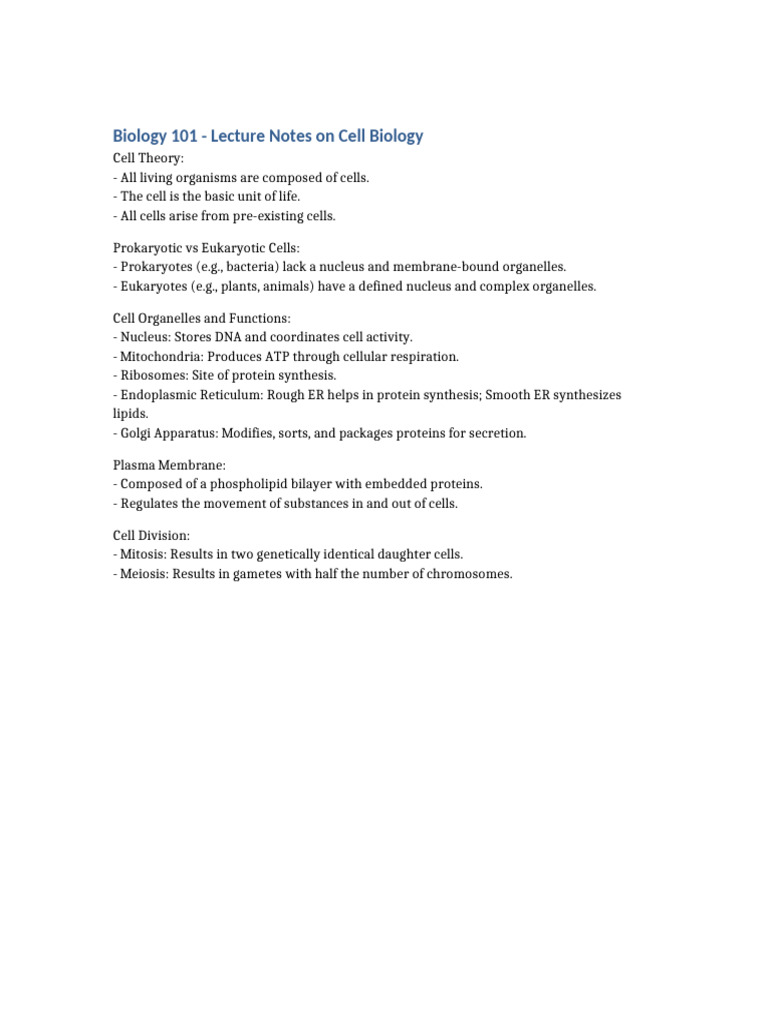 Biology 101 - Lecture Notes on Cell Biology

Cell Theory:
- All living organisms are composed of cells.
- The cell is the basic unit of life.
- All cells arise from pre-existing cells.

Prokaryotic vs Eukaryotic Cells:
- Prokaryotes (e.g., bacteria) lack a nucleus and membrane-bound organelles.
- Eukaryotes (e.g., plants, animals) have a defined nucleus and complex organelles.

Cell Organelles and Functions:
- Nucleus: Stores DNA and coordinates cell activity.
- Mitochondria: Produces ATP through cellular respiration.
- Ribosomes: Site of protein synthesis.
- Endoplasmic Reticulum: Rough ER helps in protein synthesis; Smooth ER synthesizes lipids.
- Golgi Apparatus: Modifies, sorts, and packages proteins for secretion.

Plasma Membrane:
- Composed of a phospholipid bilayer with embedded proteins.
- Regulates the movement of substances in and out of cells.

Cell Division:
- Mitosis: Results in two genetically identical daughter cells.
- Meiosis: Results in gametes with half the number of chromosomes.